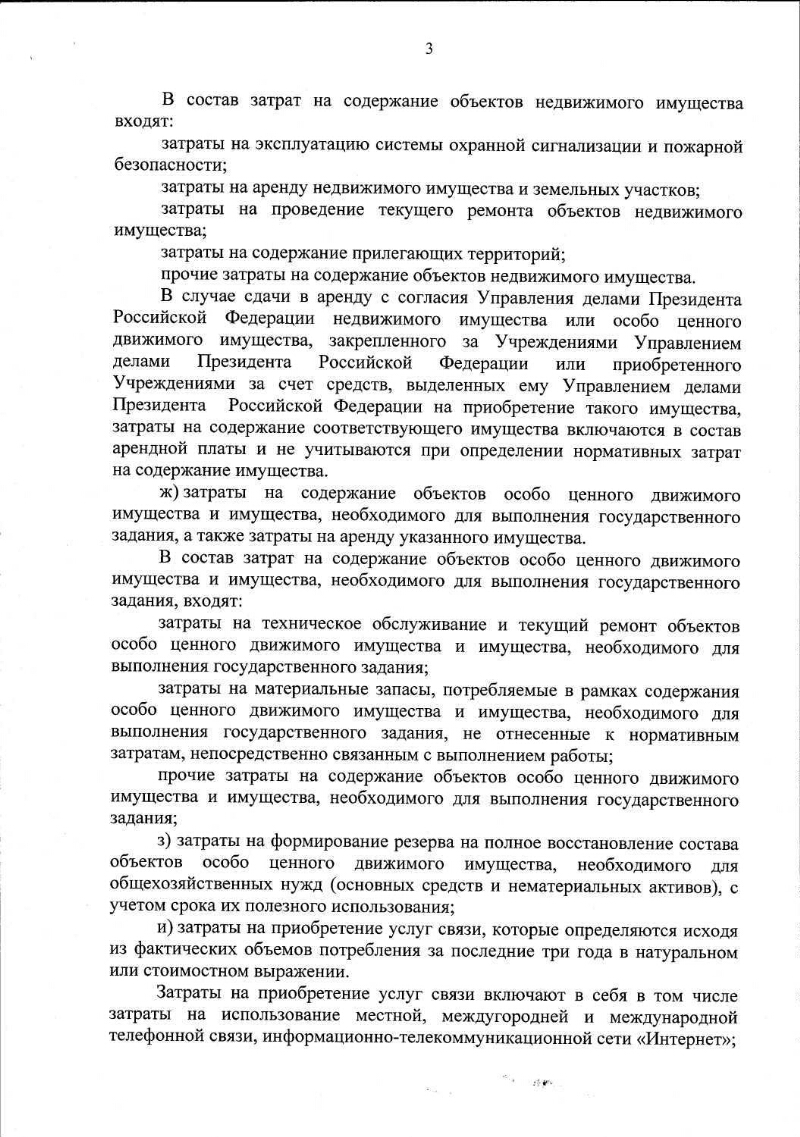 3

В состав затрат на содержание объектов недвижимого имущества входят:

затраты на эксплуатацию системы охранной сигнализации и пожарной безопасности;

затраты на аренду недвижимого имущества и земельных участков;

затраты на проведение текущего ремонта объектов недвижимого имущества;

затраты на содержание прилегающих территорий;

прочие затраты на содержание объектов недвижимого имущества.

В случае сдачи в аренду с согласия Управления делами Президента Российской Федерации недвижимого имущества или особо ценного движимого имущества, закрепленного за Учреждениями Управлением делами Президента Российской Федерации или приобретенного Учреждениями за счет средств, выделенных ему Управлением делами Президента Российской Федерации на приобретение такого имущества, затраты на содержание соответствующего имущества включаются в состав арендной платы и не учитываются при определении нормативных затрат на содержание имущества.

ж) затраты на содержание объектов особо ценного движимого имущества и имущества, необходимого для выполнения государственного задания, а также затраты на аренду указанного имущества.

В состав затрат на содержание объектов особо ценного движимого имущества и имущества, необходимого для выполнения государственного задания, входят:

затраты на техническое обслуживание и текущий ремонт объектов особо ценного движимого имущества и имущества, необходимого для выполнения государственного задания;

затраты на материальные запасы, потребляемые в рамках содержания особо ценного движимого имущества и имущества, необходимого для выполнения государственного задания, не отнесенные к нормативным затратам, непосредственно связанным с выполнением работы;

прочие затраты на содержание объектов особо ценного движимого имущества и имущества, необходимого для выполнения государственного задания;

з) затраты на формирование резерва на полное восстановление состава объектов особо ценного движимого имущества, необходимого для общехозяйственных нужд (основных средств и нематериальных активов), с учетом срока их полезного использования;

и) затраты на приобретение услуг связи, которые определяются исходя из фактических объемов потребления за последние три года в натуральном или стоимостном выражении.

Затраты на приобретение услуг связи включают в себя в том числе затраты на использование местной, междугородней и международной телефонной связи, информационно-телекоммуникационной сети «Интернет»;